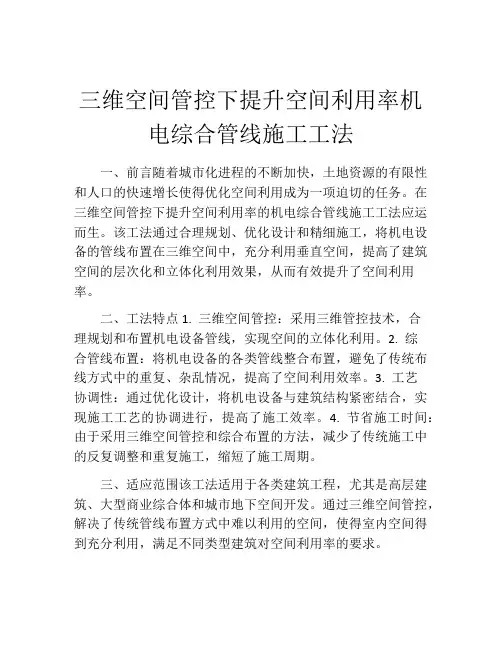 三维空间管控下提升空间利用率机电综合管线施工工法

一、前言随着城市化进程的不断加快，土地资源的有限性和人口的快速增长使得优化空间利用成为一项迫切的任务。在三维空间管控下提升空间利用率的机电综合管线施工工法应运而生。该工法通过合理规划、优化设计和精细施工，将机电设备的管线布置在三维空间中，充分利用垂直空间，提高了建筑空间的层次化和立体化利用效果，从而有效提升了空间利用率。

二、工法特点 1. 三维空间管控：采用三维管控技术，合理规划和布置机电设备管线，实现空间的立体化利用。2. 综合管线布置：将机电设备的各类管线整合布置，避免了传统布线方式中的重复、杂乱情况，提高了空间利用效率。3. 工艺协调性：通过优化设计，将机电设备与建筑结构紧密结合，实现施工工艺的协调进行，提高了施工效率。4. 节省施工时间：由于采用三维空间管控和综合布置的方法，减少了传统施工中的反复调整和重复施工，缩短了施工周期。

三、适应范围该工法适用于各类建筑工程，尤其是高层建筑、大型商业综合体和城市地下空间开发。通过三维空间管控，解决了传统管线布置方式中难以利用的空间，使得室内空间得到充分利用，满足不同类型建筑对空间利用率的要求。